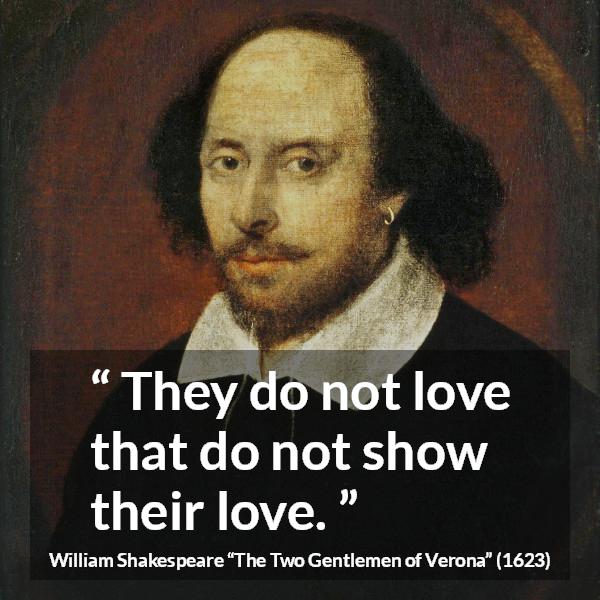 “ They do not love that do not show their love. ”

William Shakespeare “The Two Gentlemen of Verona” (1623)